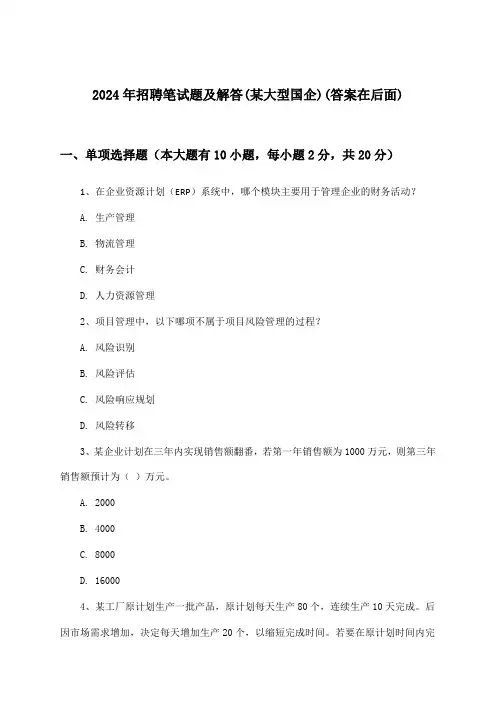 2024年招聘笔试题及解答(某大型国企)(答案在后面)

一、单项选择题（本大题有10小题，每小题2分，共20分）

1、在企业资源计划（ERP）系统中，哪个模块主要用于管理企业的财务活动？

A. 生产管理

B. 物流管理

C. 财务会计

D. 人力资源管理

2、项目管理中，以下哪项不属于项目风险管理的过程？

A. 风险识别

B. 风险评估

C. 风险响应规划

D. 风险转移

3、某企业计划在三年内实现销售额翻番，若第一年销售额为1000万元，则第三年销售额预计为（ ）万元。

A. 2000

B. 4000

C. 8000

D. 16000

4、某工厂原计划生产一批产品，原计划每天生产80个，连续生产10天完成。后因市场需求增加，决定每天增加生产20个，以缩短完成时间。若要在原计划时间内完